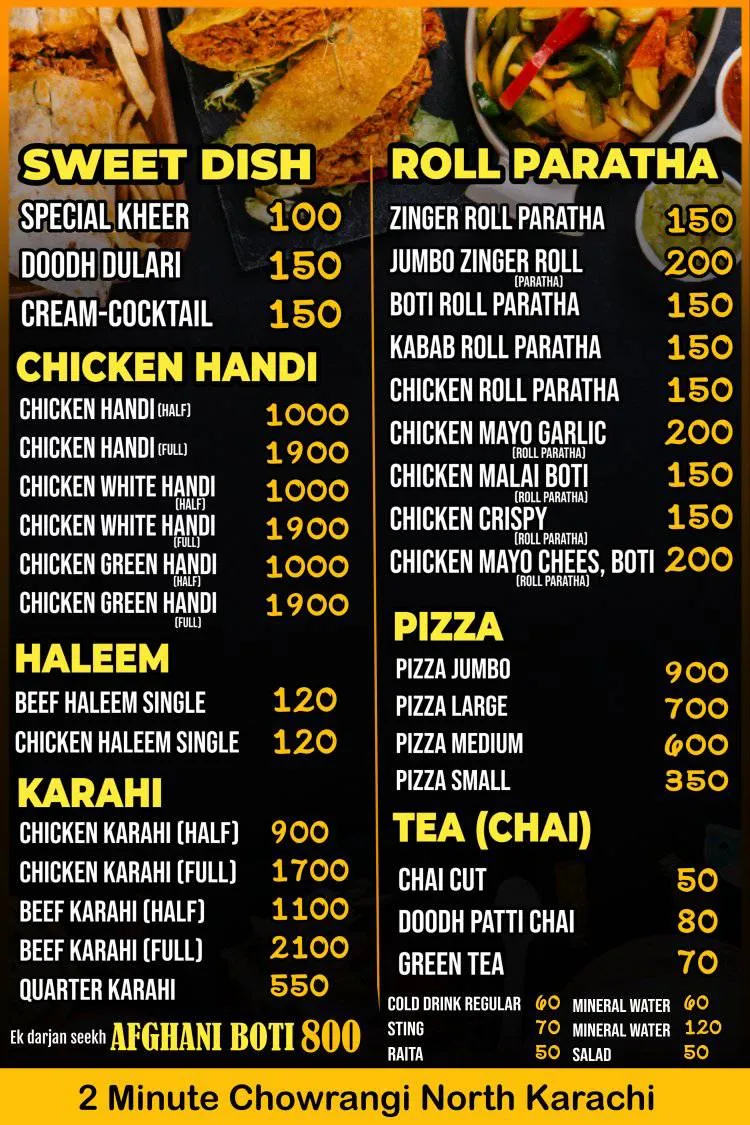 SWEET DISH
SPECIAL KHEER 100
DOODH DULARI 150
CREAM-COCKTAIL 150

CHICKEN HANDI
CHICKEN HANDI (HALF) 1000
CHICKEN HANDI (FULL) 1900
CHICKEN WHITE HANDI (HALF) 1000
CHICKEN WHITE HANDI (FULL) 1900
CHICKEN GREEN HANDI (HALF) 1000
CHICKEN GREEN HANDI (FULL) 1900

HALEEM
BEEF HALEEM SINGLE 120
CHICKEN HALEEM SINGLE 120

KARAHI
CHICKEN KARAHI (HALF) 900
CHICKEN KARAHI (FULL) 1700
BEEF KARAHI (HALF) 1100
BEEF KARAHI (FULL) 2100
QUARTER KARAHI 550

Ek darjan seekh AFGHANI BOTI 800

ROLL PARATHA
ZINGER ROLL PARATHA 150
JUMBO ZINGER ROLL (PARATHA) 200
BOTI ROLL PARATHA 150
KABAB ROLL PARATHA 150
CHICKEN ROLL PARATHA 150
CHICKEN MAYO GARLIC (ROLL PARATHA) 200
CHICKEN MALAI BOTI (ROLL PARATHA) 150
CHICKEN CRISPY (ROLL PARATHA) 150
CHICKEN MAYO CHEES, BOTI (ROLL PARATHA) 200

PIZZA
PIZZA JUMBO 900
PIZZA LARGE 700
PIZZA MEDIUM 600
PIZZA SMALL 350

TEA (CHAI)
CHAI CUT 50
DOODH PATTI CHAI 80
GREEN TEA 70

COLD DRINK REGULAR 60
STING 70
RAITA 50
MINERAL WATER 60
MINERAL WATER 120
SALAD 50

2 Minute Chowrangi North Karachi